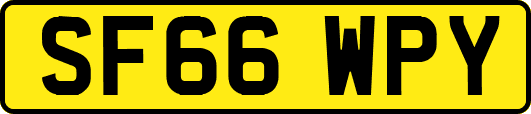 SF66 WPY